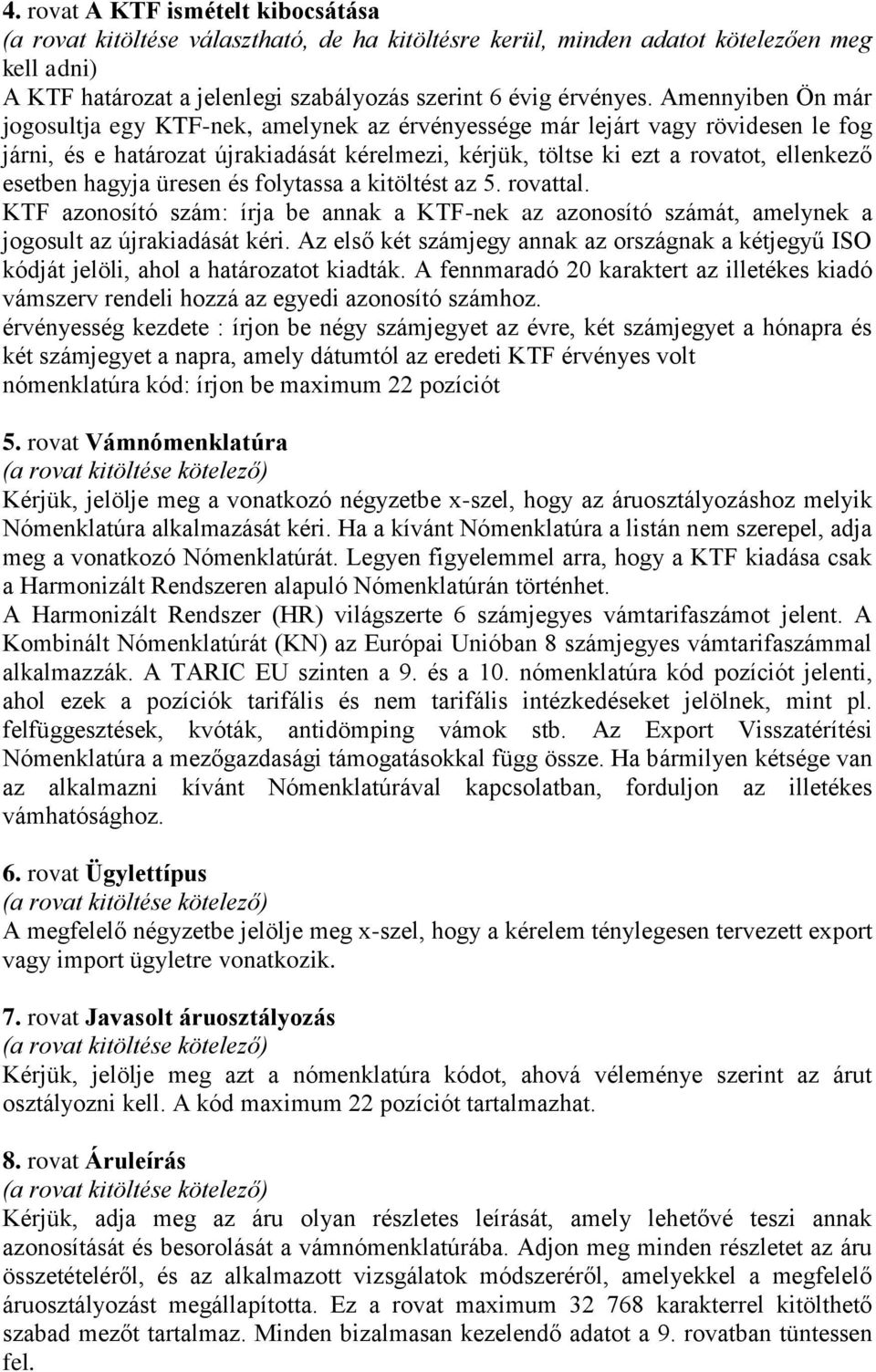 4. rovat A KTF ismételt kibocsátása
(a rovat kitöltése választható, de ha kitöltésre kerül, minden adatot kötelezően meg kell adni)
A KTF határozat a jelenlegi szabályozás szerint 6 évig érvényes. Amennyiben Ön már jogosultja egy KTF-nek, amelynek az érvényessége már lejárt vagy rövidesen le fog járni, és e határozat újrakiadását kérelmezi, kérjük, töltse ki ezt a rovatot, ellenkező esetben hagyja üresen és folytassa a kitöltést az 5. rovattal.
KTF azonosító szám: írja be annak a KTF-nek az azonosító számát, amelynek a jogosult az újrakiadását kéri. Az első két számjegy annak az országnak a kétjegyű ISO kódját jelöli, ahol a határozatot kiadták. A fennmaradó 20 karaktert az illetékes kiadó vámszerv rendeli hozzá az egyedi azonosító számhoz.
érvényesség kezdete : írjon be négy számjegyet az évre, két számjegyet a hónapra és két számjegyet a napra, amely dátumtól az eredeti KTF érvényes volt
nómenklatúra kód: írjon be maximum 22 pozíciót

5. rovat Vámnómenklatúra
(a rovat kitöltése kötelező)
Kérjük, jelölje meg a vonatkozó négyzetbe x-szel, hogy az áruosztályozáshoz melyik Nómenklatúra alkalmazását kéri. Ha a kívánt Nómenklatúra a listán nem szerepel, adja meg a vonatkozó Nómenklatúrát. Legyen figyelemmel arra, hogy a KTF kiadása csak a Harmonizált Rendszeren alapuló Nómenklatúrán történhet.
A Harmonizált Rendszer (HR) világszerte 6 számjegyes vámtarifaszámot jelent. A Kombinált Nómenklatúrát (KN) az Európai Unióban 8 számjegyes vámtarifaszámmal alkalmazzák. A TARIC EU szinten a 9. és a 10. nómenklatúra kód pozíciót jelenti, ahol ezek a pozíciók tarifális és nem tarifális intézkedéseket jelölnek, mint pl. felfüggesztések, kvóták, antidömping vámok stb. Az Export Visszatérítési Nómenklatúra a mezőgazdasági támogatásokkal függ össze. Ha bármilyen kétsége van az alkalmazni kívánt Nómenklatúrával kapcsolatban, forduljon az illetékes vámhatósághoz.

6. rovat Ügylettípus
(a rovat kitöltése kötelező)
A megfelelő négyzetbe jelölje meg x-szel, hogy a kérelem ténylegesen tervezett export vagy import ügyletre vonatkozik.

7. rovat Javasolt áruosztályozás
(a rovat kitöltése kötelező)
Kérjük, jelölje meg azt a nómenklatúra kódot, ahová véleménye szerint az árut osztályozni kell. A kód maximum 22 pozíciót tartalmazhat.

8. rovat Áruleírás
(a rovat kitöltése kötelező)
Kérjük, adja meg az áru olyan részletes leírását, amely lehetővé teszi annak azonosítását és besorolását a vámnómenklatúrába. Adjon meg minden részletet az áru összetételéről, és az alkalmazott vizsgálatok módszeréről, amelyekkel a megfelelő áruosztályozást megállapította. Ez a rovat maximum 32 768 karakterrel kitölthető szabad mezőt tartalmaz. Minden bizalmasan kezelendő adatot a 9. rovatban tüntessen fel.